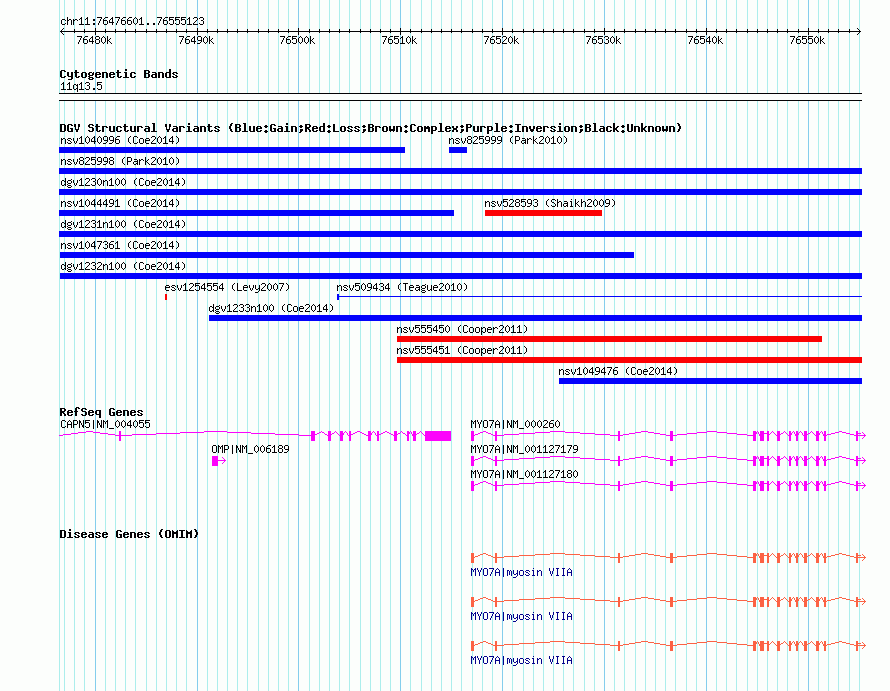 chr11:76476601..76555123

76480k 76490k 76500k 76510k 76520k 76530k 76540k 76550k

Cytogenetic Bands
11q13.5

DGV Structural Variants (Blue:Gain;Red:Loss;Brown:Complex;Purple:Inversion;Black:Unknown)
nsv1040996 (Coe2014)
nsv825999 (Park2010)
nsv825998 (Park2010)
dgv1230n100 (Coe2014)
nsv1044491 (Coe2014)
nsv528593 (Shaikh2009)
dgv1231n100 (Coe2014)
nsv1047361 (Coe2014)
dgv1232n100 (Coe2014)
esv1254554 (Levy2007)
nsv509434 (Teague2010)
dgv1233n100 (Coe2014)
nsv555450 (Cooper2011)
nsv555451 (Cooper2011)
nsv1049476 (Coe2014)

RefSeq Genes
CAPN5|NM_004055
MYO7A|NM_000260
OMP|NM_006189
MYO7A|NM_001127179
MYO7A|NM_001127180

Disease Genes (OMIM)
MYO7A|myosin VIIA
MYO7A|myosin VIIA
MYO7A|myosin VIIA